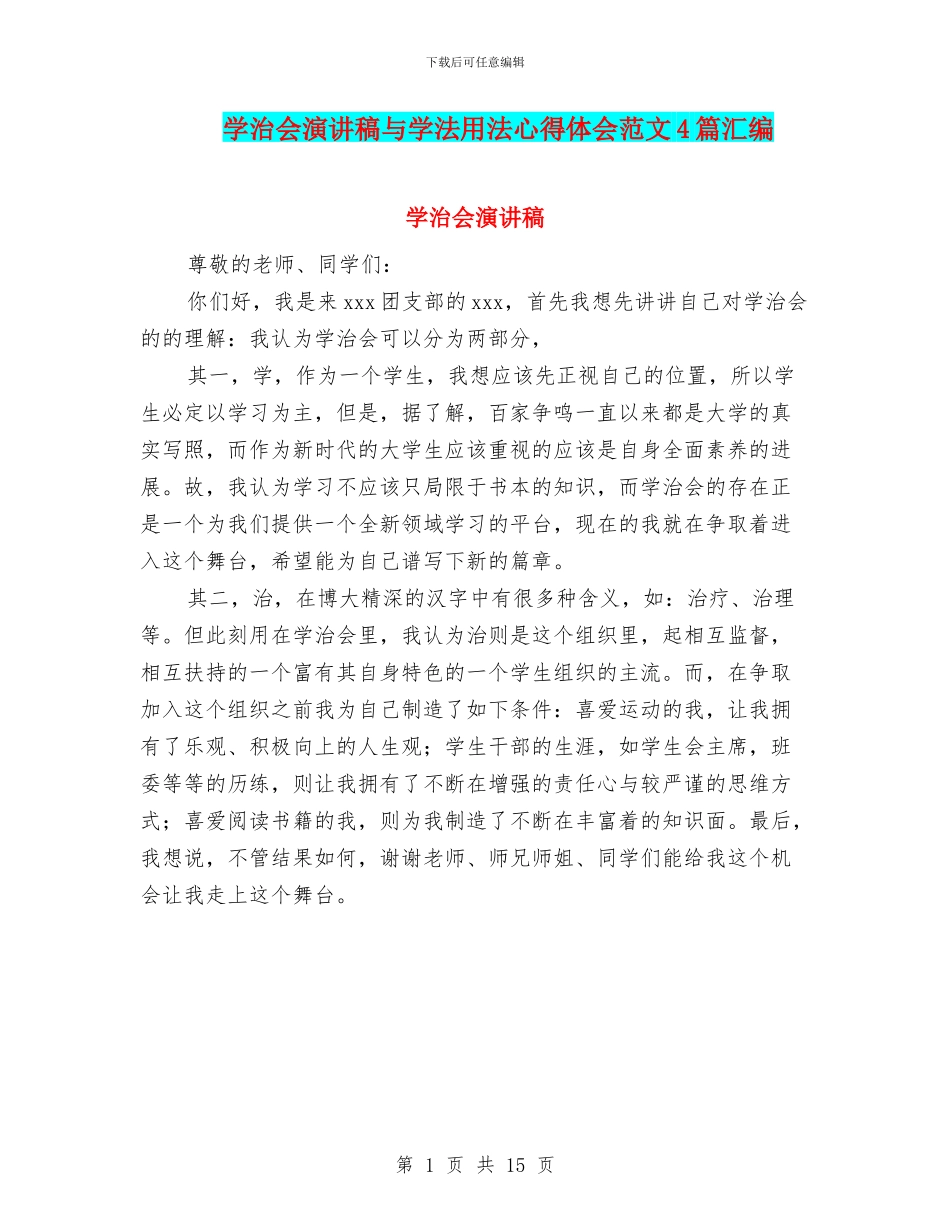 下载后可任意编辑

学治会演讲稿与学法用法心得体会范文4篇汇编

学治会演讲稿

尊敬的老师、同学们：

你们好，我是来xxx团支部的xxx，首先我想先讲讲自己对学治会的的理解：我认为学治会可以分为两部分，

其一，学，作为一个学生，我想应该先正视自己的位置，所以学生必定以学习为主，但是，据了解，百家争鸣一直以来都是大学的真实写照，而作为新时代的大学生应该重视的应该是自身全面素养的进展。故，我认为学习不应该只局限于书本的知识，而学治会的存在正是一个为我们提供一个全新领域学习的平台，现在的我就在争取着进入这个舞台，希望能为自己谱写下新的篇章。

其二，治，在博大精深的汉字中有很多种含义，如：治疗、治理等。但此刻用在学治会里，我认为治则是这个组织里，起相互监督，相互扶持的一个富有其自身特色的一个学生组织的主流。而，在争取加入这个组织之前我为自己制造了如下条件：喜爱运动的我，让我拥有了乐观、积极向上的人生观；学生干部的生涯，如学生会主席，班委等等的历练，则让我拥有了不断在增强的责任心与较严谨的思维方式；喜爱阅读书籍的我，则为我制造了不断在丰富着的知识面。最后，我想说，不管结果如何，谢谢老师、师兄师姐、同学们能给我这个机会让我走上这个舞台。

第 1 页 共 15 页